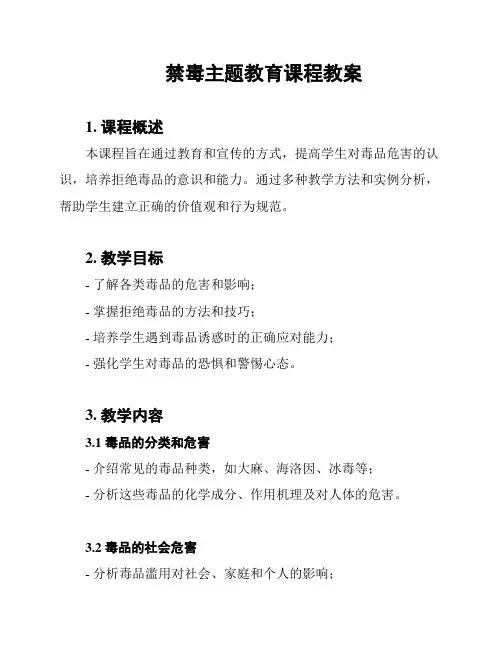 禁毒主题教育课程教案

1. 课程概述

本课程旨在通过教育和宣传的方式，提高学生对毒品危害的认识，培养拒绝毒品的意识和能力。通过多种教学方法和实例分析，帮助学生建立正确的价值观和行为规范。

2. 教学目标

- 了解各类毒品的危害和影响；
- 掌握拒绝毒品的方法和技巧；
- 培养学生遇到毒品诱惑时的正确应对能力；
- 强化学生对毒品的恐惧和警惕心态。

3. 教学内容

3.1 毒品的分类和危害

- 介绍常见的毒品种类，如大麻、海洛因、冰毒等；
- 分析这些毒品的化学成分、作用机理及对人体的危害。

3.2 毒品的社会危害

- 分析毒品滥用对社会、家庭和个人的影响；